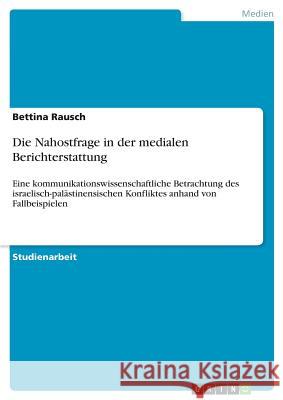 Medien

Bettina Rausch

Die Nahostfrage in der medialen Berichterstattung

Eine kommunikationswissenschaftliche Betrachtung des israelisch-palästinensischen Konfliktes anhand von Fallbeispielen

Studienarbeit

Kraina Książek